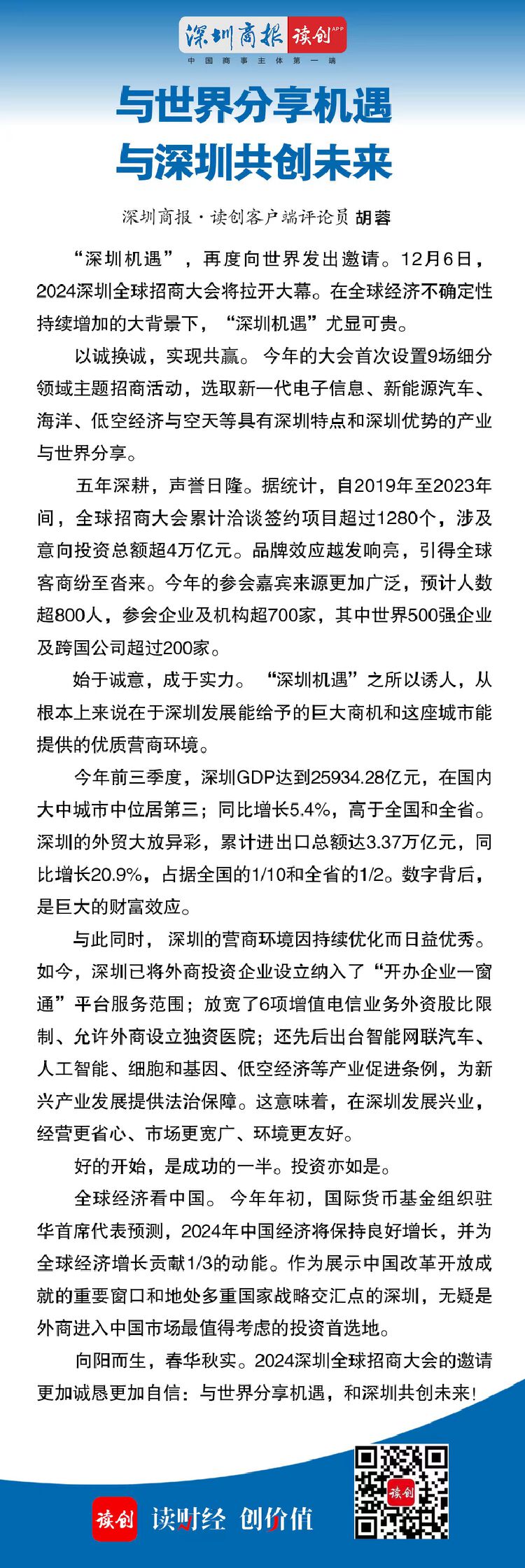 深圳商报 读创 APP
中国商事主体第一端

与世界分享机遇
与深圳共创未来

深圳商报·读创客户端评论员 胡蓉

“深圳机遇”，再度向世界发出邀请。12月6日，2024深圳全球招商大会将拉开大幕。在全球经济不确定性持续增加的大背景下，“深圳机遇”尤显可贵。

以诚换诚，实现共赢。今年的大会首次设置9场细分领域主题招商活动，选取新一代电子信息、新能源汽车、海洋、低空经济与空天等具有深圳特点和深圳优势的产业与世界分享。

五年深耕，声誉日隆。据统计，自2019年至2023年间，全球招商大会累计洽谈签约项目超过1280个，涉及意向投资总额超4万亿元。品牌效应越发响亮，引得全球客商纷至沓来。今年的参会嘉宾来源更加广泛，预计人数超800人，参会企业及机构超700家，其中世界500强企业及跨国公司超过200家。

始于诚意，成于实力。“深圳机遇”之所以诱人，从根本上来说在于深圳发展能给予的巨大商机和这座城市能提供的优质营商环境。

今年前三季度，深圳GDP达到25934.28亿元，在国内大中城市中位居第三；同比增长5.4%，高于全国和全省。深圳的外贸大放异彩，累计进出口总额达3.37万亿元，同比增长20.9%，占据全国的1/10和全省的1/2。数字背后，是巨大的财富效应。

与此同时，深圳的营商环境因持续优化而日益优秀。如今，深圳已将外商投资企业设立纳入了“开办企业一窗通”平台服务范围；放宽了6项增值电信业务外资股比限制、允许外商设立独资医院；还先后出台智能网联汽车、人工智能、细胞和基因、低空经济等产业促进条例，为新兴产业发展提供法治保障。这意味着，在深圳发展兴业，经营更省心、市场更宽广、环境更友好。

好的开始，是成功的一半。投资亦如是。

全球经济看中国。今年年初，国际货币基金组织驻华首席代表预测，2024年中国经济将保持良好增长，并为全球经济增长贡献1/3的动能。作为展示中国改革开放成就的重要窗口和地处多重国家战略交汇点的深圳，无疑是外商进入中国市场最值得考虑的投资首选地。

向阳而生，春华秋实。2024深圳全球招商大会的邀请更加诚恳更加自信：与世界分享机遇，和深圳共创未来！

读创 读财经 创价值
读创